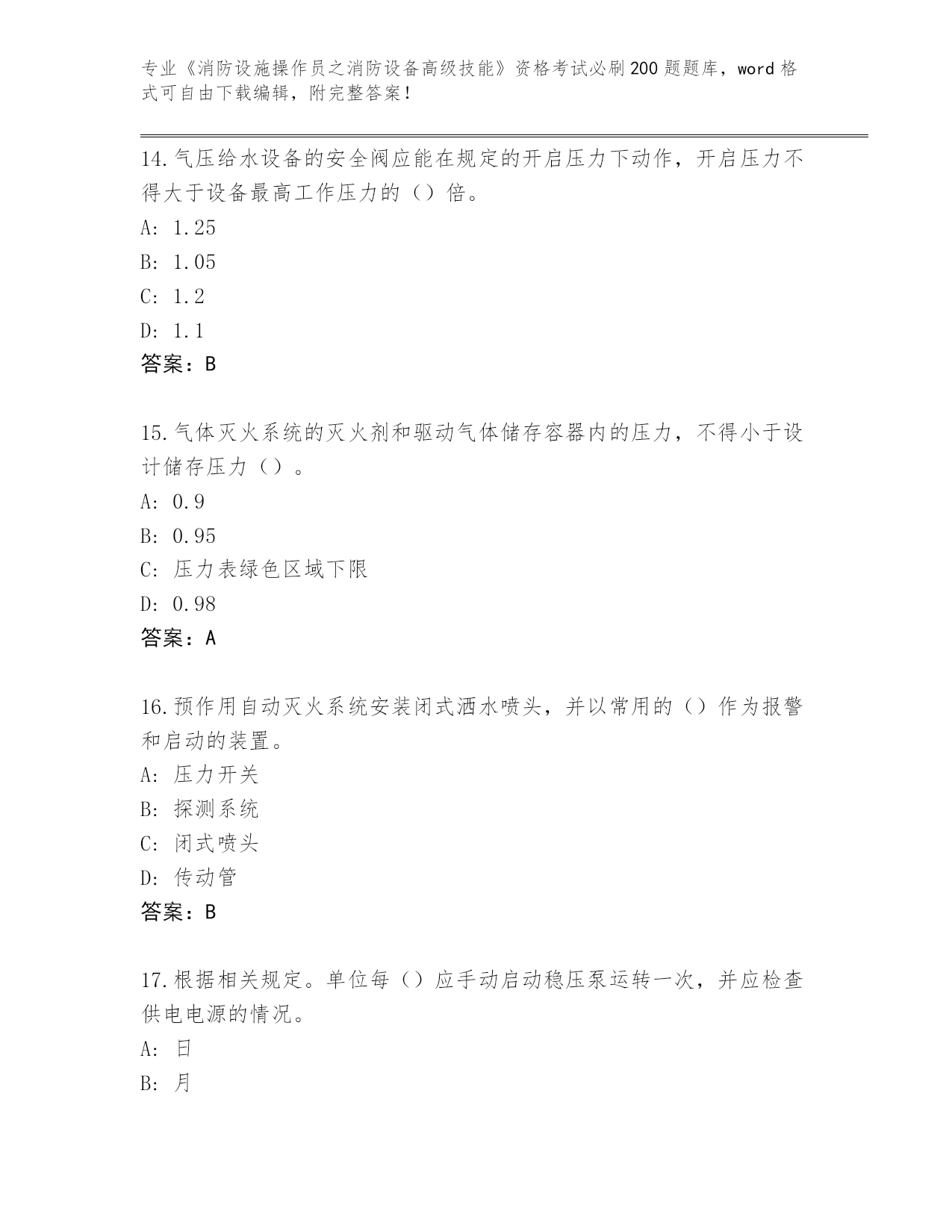 专业《消防设施操作员之消防设备高级技能》资格考试必刷200题题库，word格式可自由下载编辑，附完整答案！

14.气压给水设备的安全阀应能在规定的开启压力下动作，开启压力不得大于设备最高工作压力的（）倍。
A: 1.25
B: 1.05
C: 1.2
D: 1.1
答案：B

15.气体灭火系统的灭火剂和驱动气体储存容器内的压力，不得小于设计储存压力（）。
A: 0.9
B: 0.95
C: 压力表绿色区域下限
D: 0.98
答案：A

16.预作用自动灭火系统安装闭式洒水喷头，并以常用的（）作为报警和启动的装置。
A: 压力开关
B: 探测系统
C: 闭式喷头
D: 传动管
答案：B

17.根据相关规定。单位每（）应手动启动稳压泵运转一次，并应检查供电电源的情况。
A: 日
B: 月